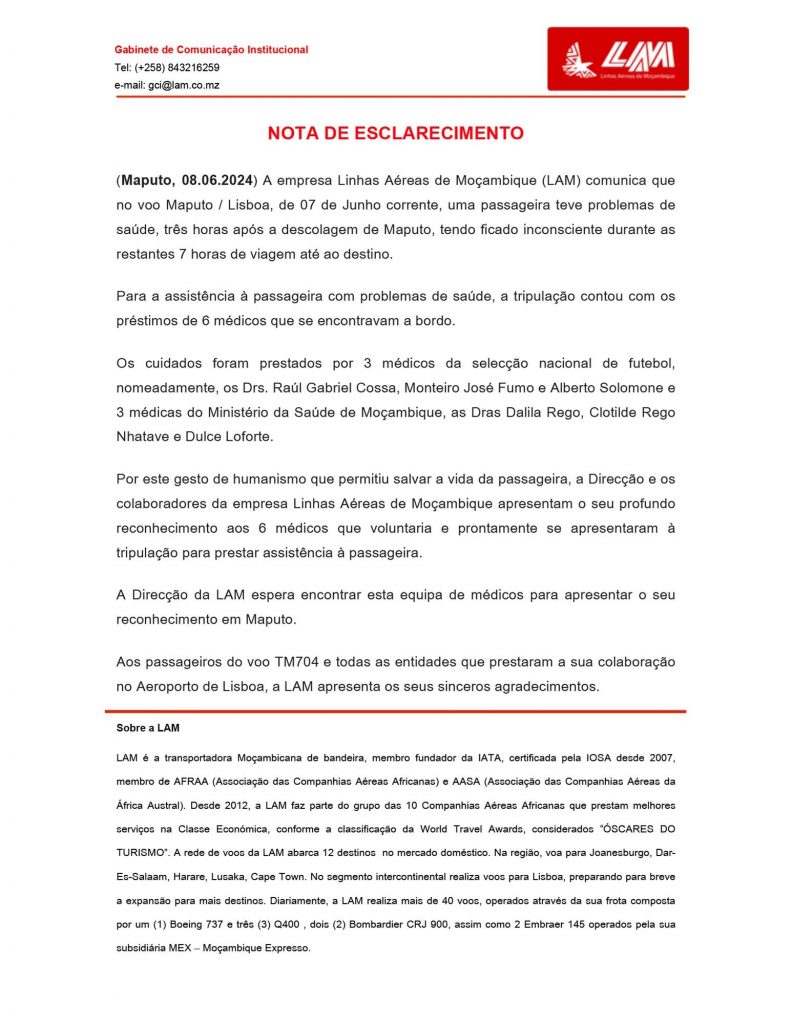 Gabinete de Comunicação Institucional
Tel: (+258) 843216259
e-mail: gci@lam.co.mz

LAM
Linhas Aéreas de Moçambique

NOTA DE ESCLARECIMENTO

(Maputo, 08.06.2024) A empresa Linhas Aéreas de Moçambique (LAM) comunica que no voo Maputo / Lisboa, de 07 de Junho corrente, uma passageira teve problemas de saúde, três horas após a descolagem de Maputo, tendo ficado inconsciente durante as restantes 7 horas de viagem até ao destino.

Para a assistência à passageira com problemas de saúde, a tripulação contou com os préstimos de 6 médicos que se encontravam a bordo.

Os cuidados foram prestados por 3 médicos da selecção nacional de futebol, nomeadamente, os Drs. Raúl Gabriel Cossa, Monteiro José Fumo e Alberto Solomone e 3 médicas do Ministério da Saúde de Moçambique, as Dras Dalila Rego, Clotilde Rego Nhatave e Dulce Loforte.

Por este gesto de humanismo que permitiu salvar a vida da passageira, a Direcção e os colaboradores da empresa Linhas Aéreas de Moçambique apresentam o seu profundo reconhecimento aos 6 médicos que voluntaria e prontamente se apresentaram à tripulação para prestar assistência à passageira.

A Direcção da LAM espera encontrar esta equipa de médicos para apresentar o seu reconhecimento em Maputo.

Aos passageiros do voo TM704 e todas as entidades que prestaram a sua colaboração no Aeroporto de Lisboa, a LAM apresenta os seus sinceros agradecimentos.

Sobre a LAM

LAM é a transportadora Moçambicana de bandeira, membro fundador da IATA, certificada pela IOSA desde 2007, membro de AFRAA (Associação das Companhias Aéreas Africanas) e AASA (Associação das Companhias Aéreas da África Austral). Desde 2012, a LAM faz parte do grupo das 10 Companhias Aéreas Africanas que prestam melhores serviços na Classe Económica, conforme a classificação da World Travel Awards, considerados "ÓSCARES DO TURISMO". A rede de voos da LAM abarca 12 destinos no mercado doméstico. Na região, voa para Joanesburgo, Dar-Es-Salaam, Harare, Lusaka, Cape Town. No segmento intercontinental realiza voos para Lisboa, preparando para breve a expansão para mais destinos. Diariamente, a LAM realiza mais de 40 voos, operados através da sua frota composta por um (1) Boeing 737 e três (3) Q400 , dois (2) Bombardier CRJ 900, assim como 2 Embraer 145 operados pela sua subsidiária MEX – Moçambique Expresso.